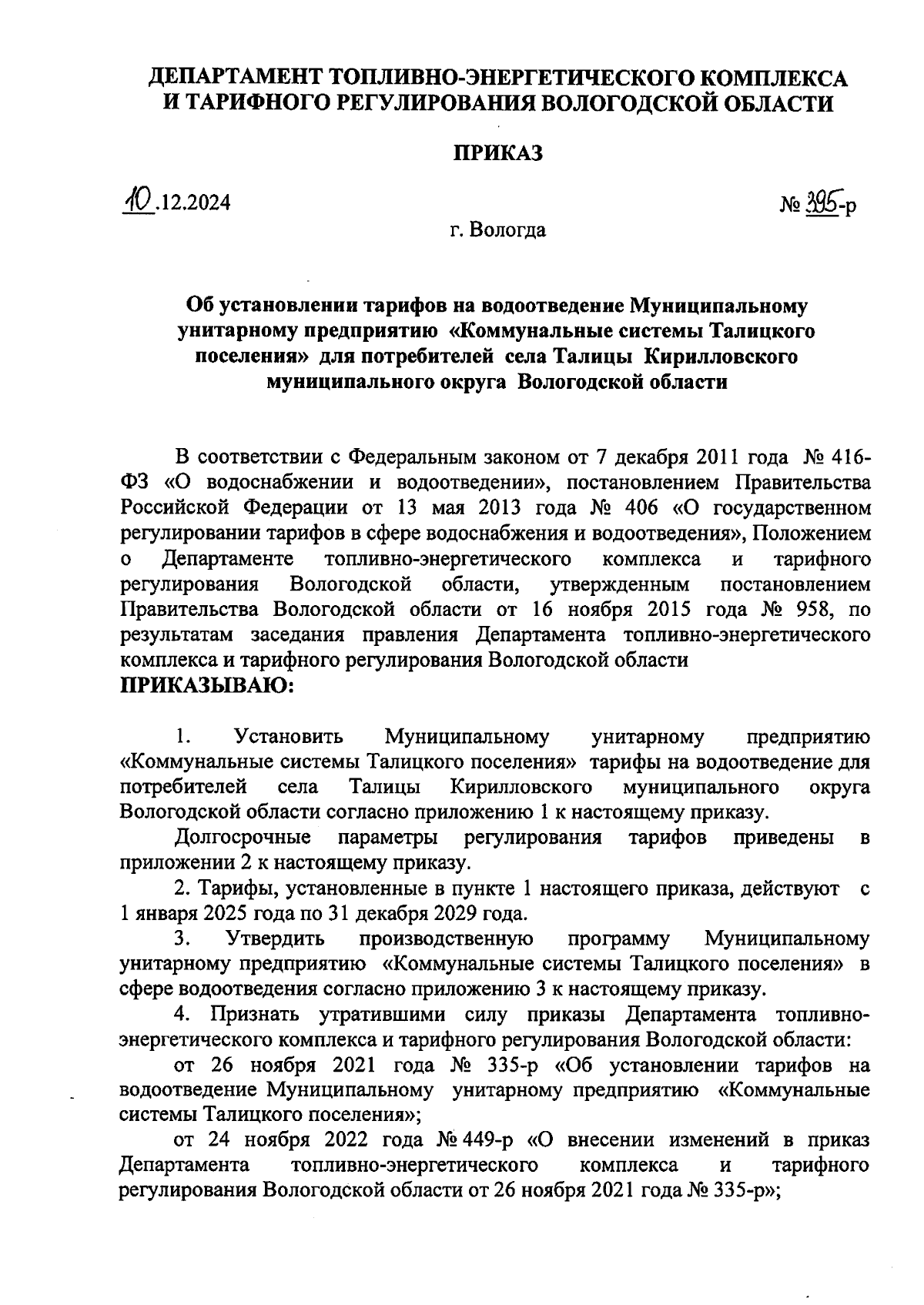 ДЕПАРТАМЕНТ ТОПЛИВНО-ЭНЕРГЕТИЧЕСКОГО КОМПЛЕКСА И ТАРИФНОГО РЕГУЛИРОВАНИЯ ВОЛОГОДСКОЙ ОБЛАСТИ

ПРИКАЗ

10.12.2024

№ 395-р

г. Вологда

Об установлении тарифов на водоотведение Муниципальному унитарному предприятию «Коммунальные системы Талицкого поселения» для потребителей села Талицы Кирилловского муниципального округа Вологодской области

В соответствии с Федеральным законом от 7 декабря 2011 года № 416-ФЗ «О водоснабжении и водоотведении», постановлением Правительства Российской Федерации от 13 мая 2013 года № 406 «О государственном регулировании тарифов в сфере водоснабжения и водоотведения», Положением о Департаменте топливно-энергетического комплекса и тарифного регулирования Вологодской области, утвержденным постановлением Правительства Вологодской области от 16 ноября 2015 года № 958, по результатам заседания правления Департамента топливно-энергетического комплекса и тарифного регулирования Вологодской области
ПРИКАЗЫВАЮ:

1. Установить Муниципальному унитарному предприятию «Коммунальные системы Талицкого поселения» тарифы на водоотведение для потребителей села Талицы Кирилловского муниципального округа Вологодской области согласно приложению 1 к настоящему приказу.

Долгосрочные параметры регулирования тарифов приведены в приложении 2 к настоящему приказу.

2. Тарифы, установленные в пункте 1 настоящего приказа, действуют с 1 января 2025 года по 31 декабря 2029 года.

3. Утвердить производственную программу Муниципальному унитарному предприятию «Коммунальные системы Талицкого поселения» в сфере водоотведения согласно приложению 3 к настоящему приказу.

4. Признать утратившими силу приказы Департамента топливно-энергетического комплекса и тарифного регулирования Вологодской области:

от 26 ноября 2021 года № 335-р «Об установлении тарифов на водоотведение Муниципальному унитарному предприятию «Коммунальные системы Талицкого поселения»;

от 24 ноября 2022 года № 449-р «О внесении изменений в приказ Департамента топливно-энергетического комплекса и тарифного регулирования Вологодской области от 26 ноября 2021 года № 335-р»;